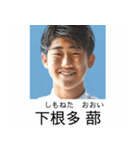 しもねた　おおい
下根多 蔀